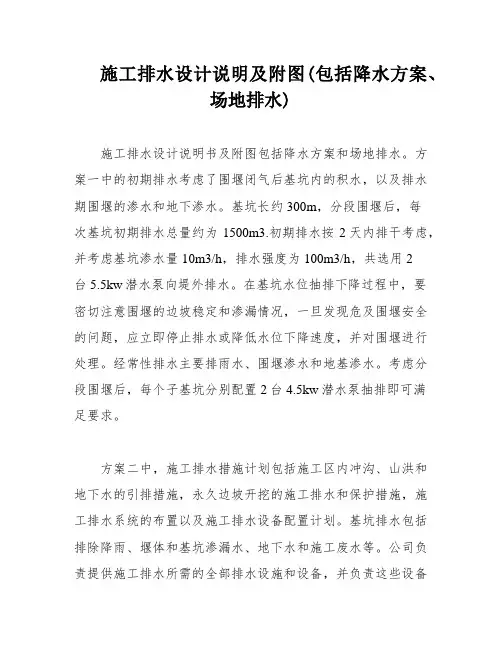 施工排水设计说明及附图(包括降水方案、场地排水)

施工排水设计说明书及附图包括降水方案和场地排水。方案一中的初期排水考虑了围堰闭气后基坑内的积水，以及排水期围堰的渗水和地下渗水。基坑长约 300m，分段围堰后，每次基坑初期排水总量约为 1500m3.初期排水按 2 天内排干考虑，并考虑基坑渗水量 10m3/h，排水强度为 100m3/h，共选用 2 台 5.5kw 潜水泵向堤外排水。在基坑水位抽排下降过程中，要密切注意围堰的边坡稳定和渗漏情况，一旦发现危及围堰安全的问题，应立即停止排水或降低水位下降速度，并对围堰进行处理。经常性排水主要排雨水、围堰渗水和地基渗水。考虑分段围堰后，每个子基坑分别配置 2 台 4.5kw 潜水泵抽排即可满足要求。

方案二中，施工排水措施计划包括施工区内冲沟、山洪和地下水的引排措施，永久边坡开挖的施工排水和保护措施，施工排水系统的布置以及施工排水设备配置计划。基坑排水包括排除降雨、堰体和基坑渗漏水、地下水和施工废水等。公司负责提供施工排水所需的全部排水设施和设备，并负责这些设备